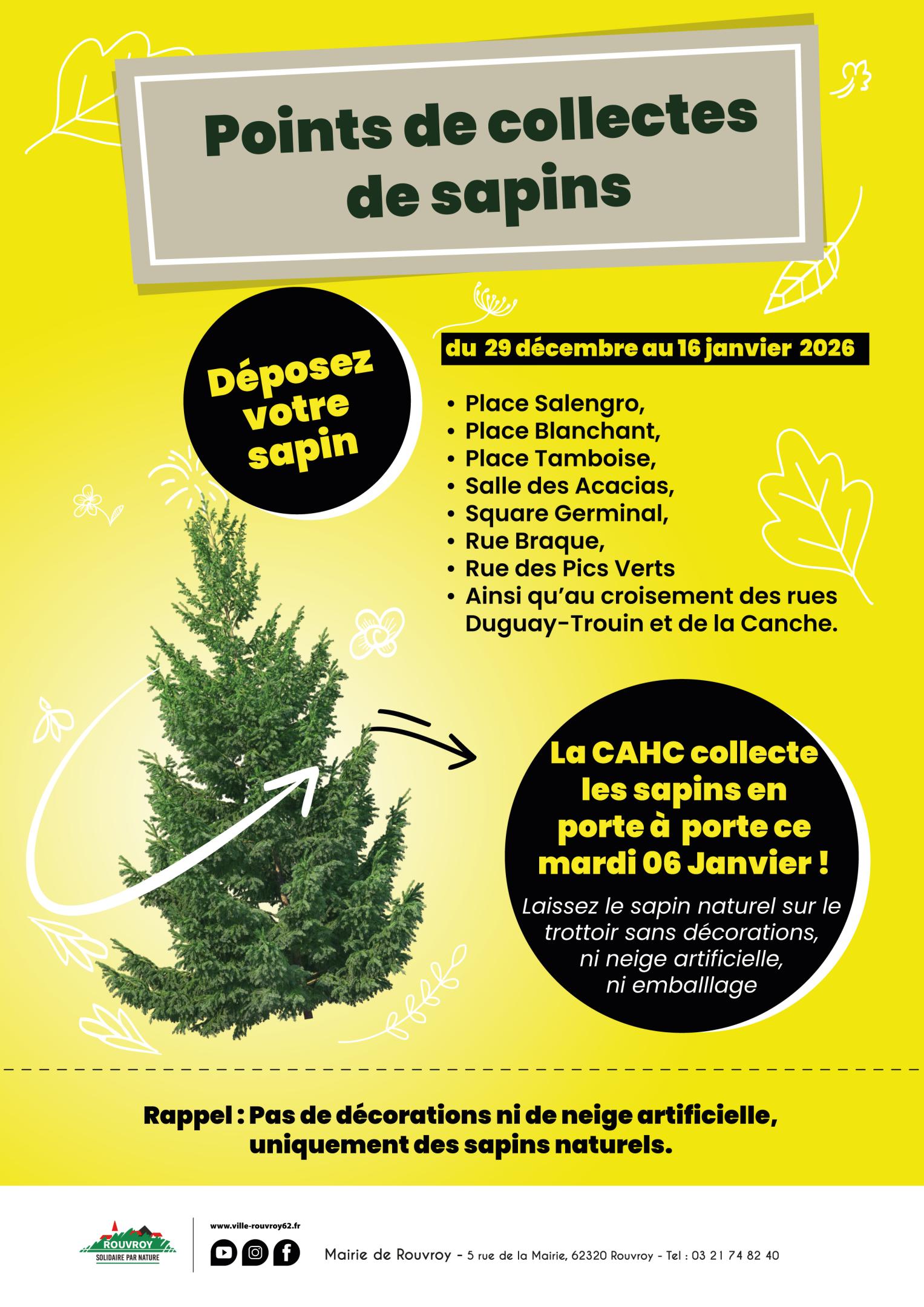 Points de collectes de sapins

Déposez votre sapin

du 29 décembre au 16 janvier 2026

• Place Salengro,
• Place Blanchant,
• Place Tamboise,
• Salle des Acacias,
• Square Germinal,
• Rue Braque,
• Rue des Pics Verts
• Ainsi qu'au croisement des rues Duguay-Trouin et de la Canche.

La CAHC collecte les sapins en porte à porte ce mardi 06 Janvier !

Laissez le sapin naturel sur le trottoir sans décorations, ni neige artificielle, ni emballlage

Rappel : Pas de décorations ni de neige artificielle, uniquement des sapins naturels.

ROUVROY
SOLIDAIRE PAR NATURE

www.ville-rouvroy62.fr

Mairie de Rouvroy - 5 rue de la Mairie, 62320 Rouvroy - Tel : 03 21 74 82 40